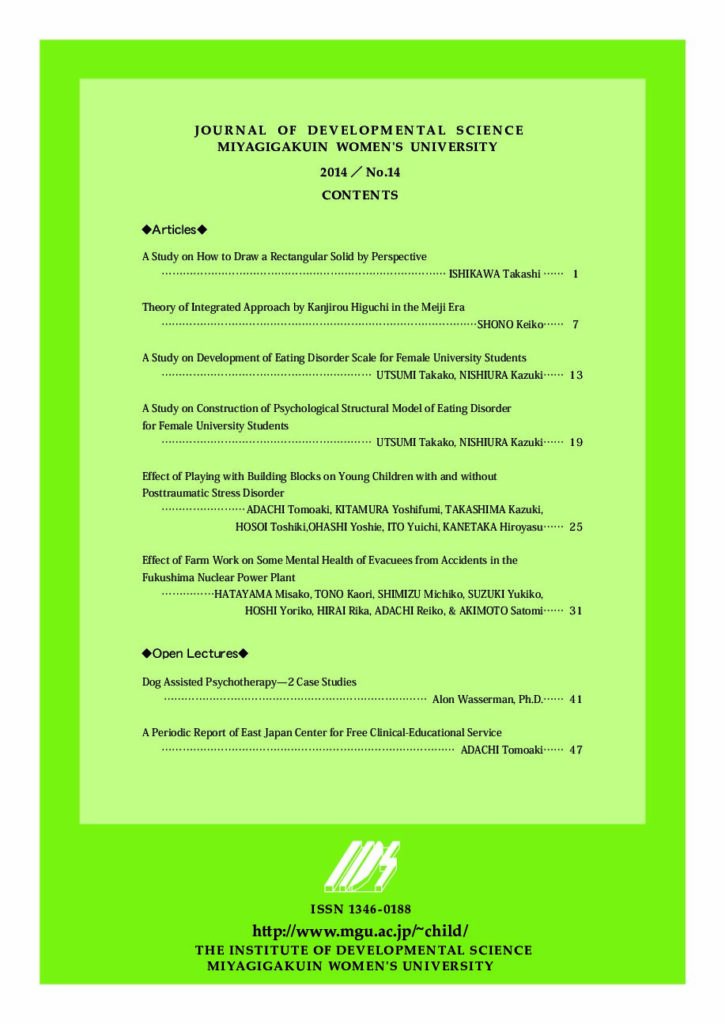 JOURNAL OF DEVELOPMENTAL SCIENCE
MIYAGIGAKUIN WOMEN'S UNIVERSITY

2014 ／ No.14

CONTENTS

◆Articles◆

A Study on How to Draw a Rectangular Solid by Perspective
ISHIKAWA Takashi 1

Theory of Integrated Approach by Kanjirou Higuchi in the Meiji Era
SHONO Keiko 7

A Study on Development of Eating Disorder Scale for Female University Students
UTSUMI Takako, NISHIURA Kazuki 13

A Study on Construction of Psychological Structural Model of Eating Disorder for Female University Students
UTSUMI Takako, NISHIURA Kazuki 19

Effect of Playing with Building Blocks on Young Children with and without Posttraumatic Stress Disorder
ADACHI Tomoaki, KITAMURA Yoshifumi, TAKASHIMA Kazuki, HOSOI Toshiki,OHASHI Yoshie, ITO Yuichi, KANETAKA Hiroyasu 25

Effect of Farm Work on Some Mental Health of Evacuees from Accidents in the Fukushima Nuclear Power Plant
HATAYAMA Misako, TONO Kaori, SHIMIZU Michiko, SUZUKI Yukiko, HOSHI Yoriko, HIRAI Rika, ADACHI Reiko, & AKIMOTO Satomi 31

◆Open Lectures◆

Dog Assisted Psychotherapy—2 Case Studies
Alon Wasserman, Ph.D. 41

A Periodic Report of East Japan Center for Free Clinical-Educational Service
ADACHI Tomoaki 47

ISSN 1346-0188

http://www.mgu.ac.jp/~child/

THE INSTITUTE OF DEVELOPMENTAL SCIENCE
MIYAGIGAKUIN WOMEN'S UNIVERSITY